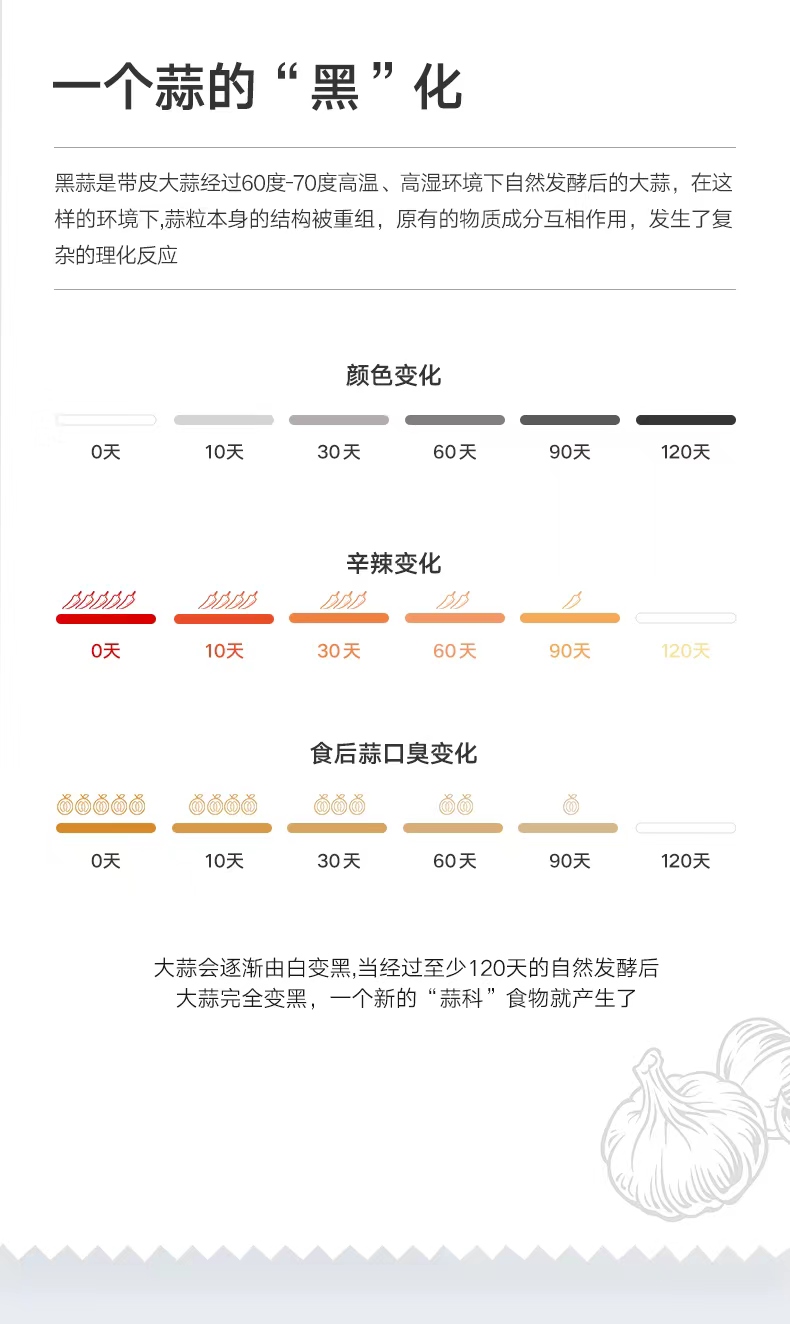 一个蒜的“黑”化

黑蒜是带皮大蒜经过60度-70度高温、高湿环境下自然发酵后的大蒜，在这样的环境下,蒜粒本身的结构被重组，原有的物质成分互相作用，发生了复杂的理化反应

颜色变化

0天 10天 30天 60天 90天 120天

辛辣变化

0天 10天 30天 60天 90天 120天

食后蒜口臭变化

0天 10天 30天 60天 90天 120天

大蒜会逐渐由白变黑,当经过至少120天的自然发酵后
大蒜完全变黑，一个新的“蒜科”食物就产生了